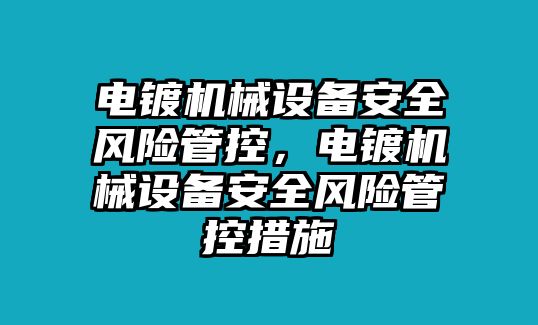 电镀机械设备安全风险管控，电镀机械设备安全风险管控措施